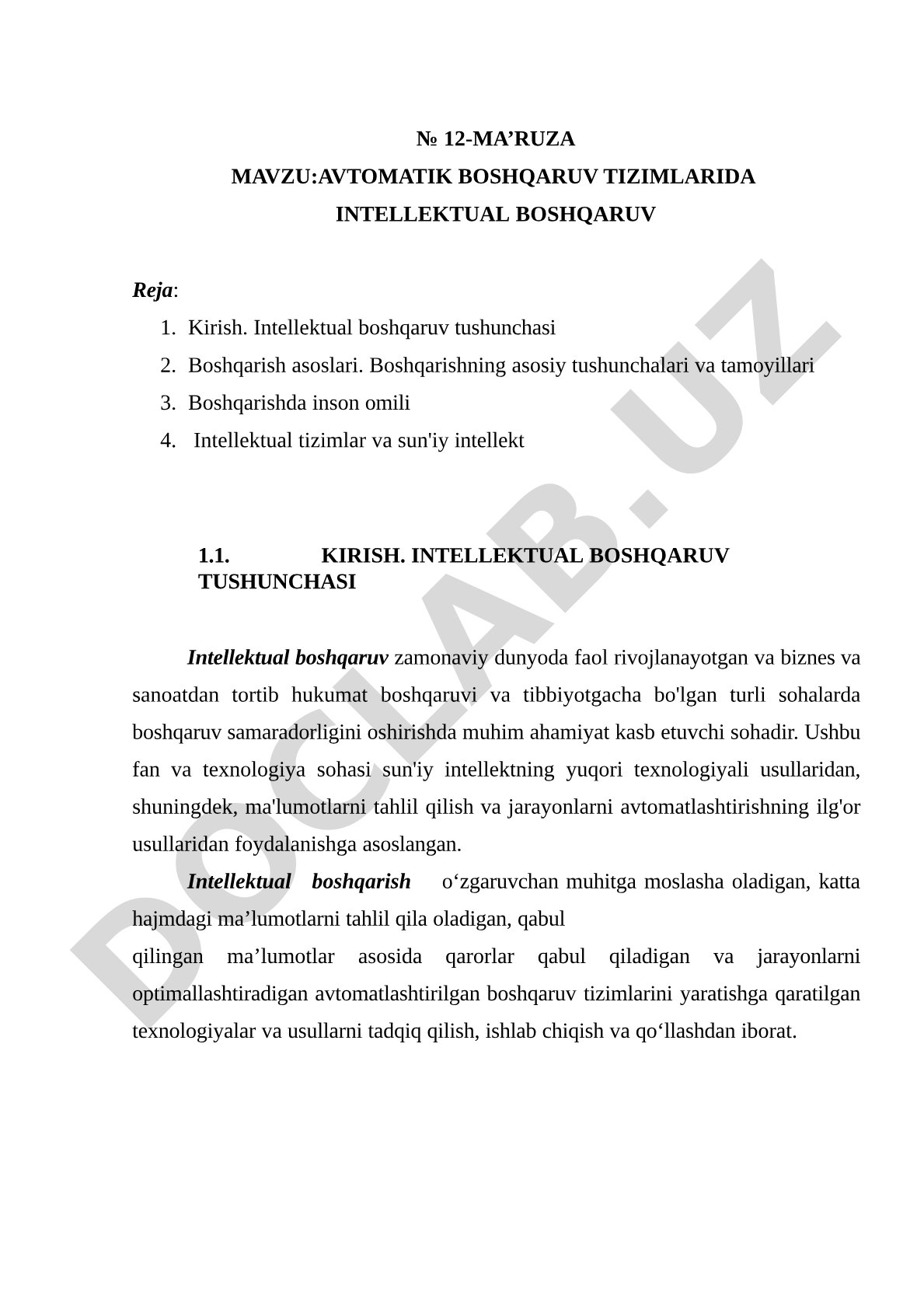 № 12-MA’RUZA
MAVZU:AVTOMATIK BOSHQARUV TIZIMLARIDA
INTELLEKTUAL BOSHQARUV

Reja:
1. Kirish. Intellektual boshqaruv tushunchasi
2. Boshqarish asoslari. Boshqarishning asosiy tushunchalari va tamoyillari
3. Boshqarishda inson omili
4. Intellektual tizimlar va sun'iy intellekt

1.1. KIRISH. INTELLEKTUAL BOSHQARUV TUSHUNCHASI

Intellektual boshqaruv zamonaviy dunyoda faol rivojlanayotgan va biznes va sanoatdan tortib hukumat boshqaruvi va tibbiyotgacha bo'lgan turli sohalarda boshqaruv samaradorligini oshirishda muhim ahamiyat kasb etuvchi sohadir. Ushbu fan va texnologiya sohasi sun'iy intellektning yuqori texnologiyali usullaridan, shuningdek, ma'lumotlarni tahlil qilish va jarayonlarni avtomatlashtirishning ilg'or usullaridan foydalanishga asoslangan.

Intellektual boshqarish o‘zgaruvchan muhitga moslasha oladigan, katta hajmdagi ma’lumotlarni tahlil qila oladigan, qabul
qilingan ma’lumotlar asosida qarorlar qabul qiladigan va jarayonlarni optimallashtiradigan avtomatlashtirilgan boshqaruv tizimlarini yaratishga qaratilgan texnologiyalar va usullarni tadqiq qilish, ishlab chiqish va qo‘llashdan iborat.

DOCLAB.UZ